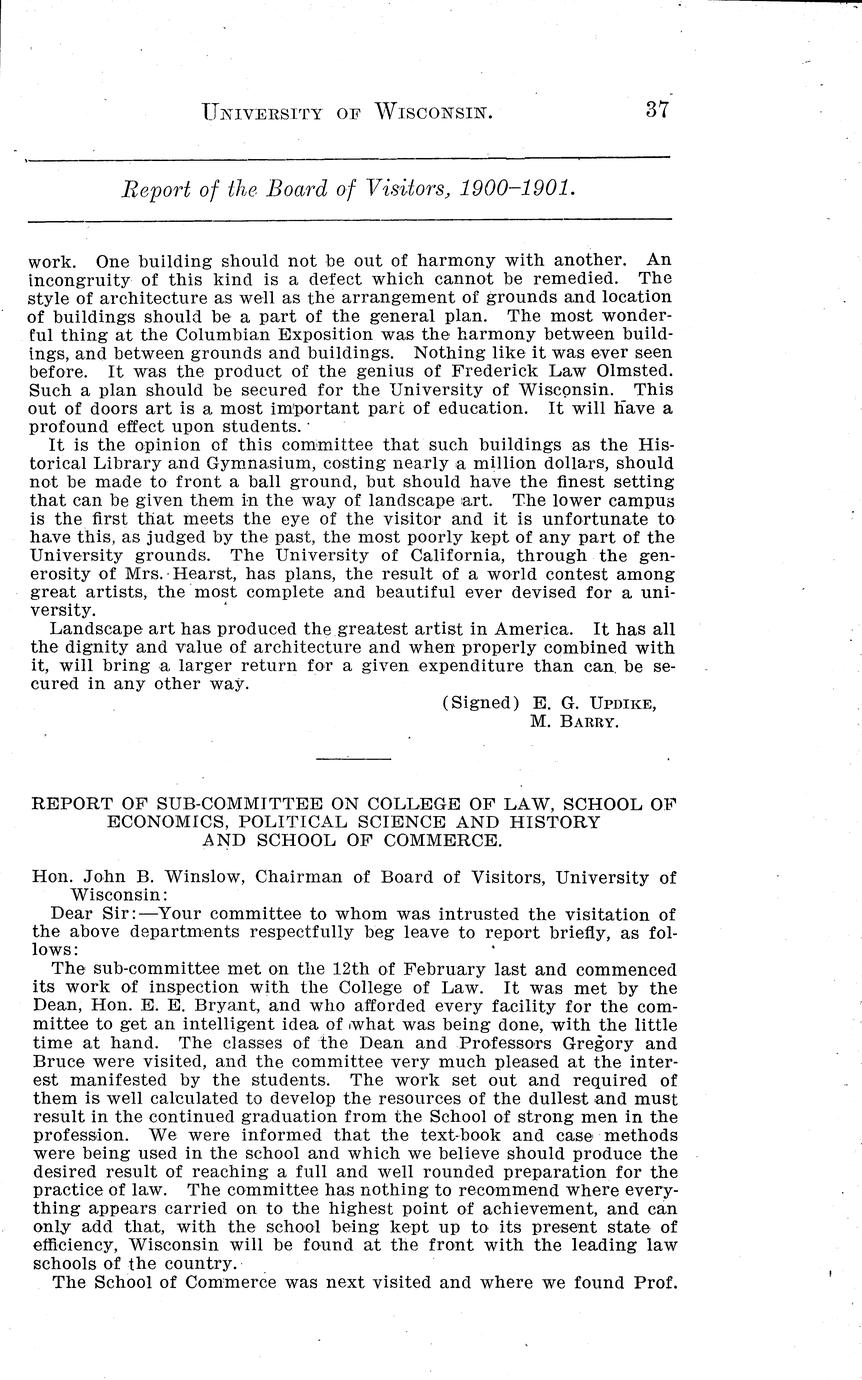 UNIVERSITY OF WISCONSIN. 37

Report of the Board of Visitors, 1900–1901.

work. One building should not be out of harmony with another. An incongruity of this kind is a defect which cannot be remedied. The style of architecture as well as the arrangement of grounds and location of buildings should be a part of the general plan. The most wonderful thing at the Columbian Exposition was the harmony between buildings, and between grounds and buildings. Nothing like it was ever seen before. It was the product of the genius of Frederick Law Olmsted. Such a plan should be secured for the University of Wisconsin. This out of doors art is a most important part of education. It will have a profound effect upon students.

It is the opinion of this committee that such buildings as the Historical Library and Gymnasium, costing nearly a million dollars, should not be made to front a ball ground, but should have the finest setting that can be given them in the way of landscape art. The lower campus is the first that meets the eye of the visitor and it is unfortunate to have this, as judged by the past, the most poorly kept of any part of the University grounds. The University of California, through the generosity of Mrs. Hearst, has plans, the result of a world contest among great artists, the most complete and beautiful ever devised for a university.

Landscape art has produced the greatest artist in America. It has all the dignity and value of architecture and when properly combined with it, will bring a larger return for a given expenditure than can be secured in any other way.

(Signed) E. G. UPDIKE,
M. BARRY.

REPORT OF SUB-COMMITTEE ON COLLEGE OF LAW, SCHOOL OF ECONOMICS, POLITICAL SCIENCE AND HISTORY AND SCHOOL OF COMMERCE.

Hon. John B. Winslow, Chairman of Board of Visitors, University of Wisconsin:

Dear Sir:—Your committee to whom was intrusted the visitation of the above departments respectfully beg leave to report briefly, as follows:

The sub-committee met on the 12th of February last and commenced its work of inspection with the College of Law. It was met by the Dean, Hon. E. E. Bryant, and who afforded every facility for the committee to get an intelligent idea of what was being done, with the little time at hand. The classes of the Dean and Professors Gregory and Bruce were visited, and the committee very much pleased at the interest manifested by the students. The work set out and required of them is well calculated to develop the resources of the dullest and must result in the continued graduation from the School of strong men in the profession. We were informed that the text-book and case methods were being used in the school and which we believe should produce the desired result of reaching a full and well rounded preparation for the practice of law. The committee has nothing to recommend where everything appears carried on to the highest point of achievement, and can only add that, with the school being kept up to its present state of efficiency, Wisconsin will be found at the front with the leading law schools of the country.

The School of Commerce was next visited and where we found Prof.